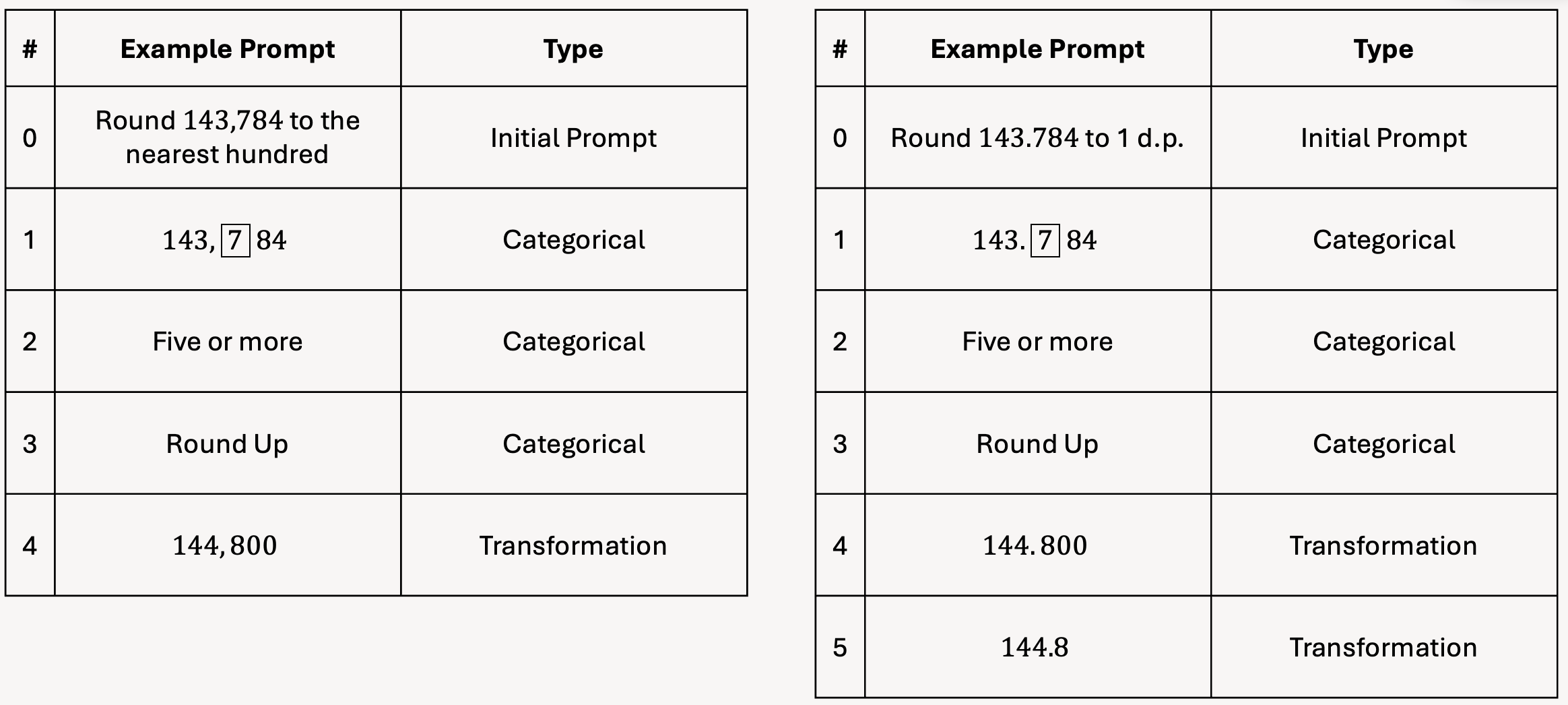 | # | Example Prompt | Type |
|---|---|---|
| 0 | Round 143,784 to the nearest hundred | Initial Prompt |
| 1 | $143,\boxed{7}84$ | Categorical |
| 2 | Five or more | Categorical |
| 3 | Round Up | Categorical |
| 4 | $144,800$ | Transformation |

| # | Example Prompt | Type |
|---|---|---|
| 0 | Round 143.784 to 1 d.p. | Initial Prompt |
| 1 | $143.\boxed{7}84$ | Categorical |
| 2 | Five or more | Categorical |
| 3 | Round Up | Categorical |
| 4 | $144.800$ | Transformation |
| 5 | $144.8$ | Transformation |